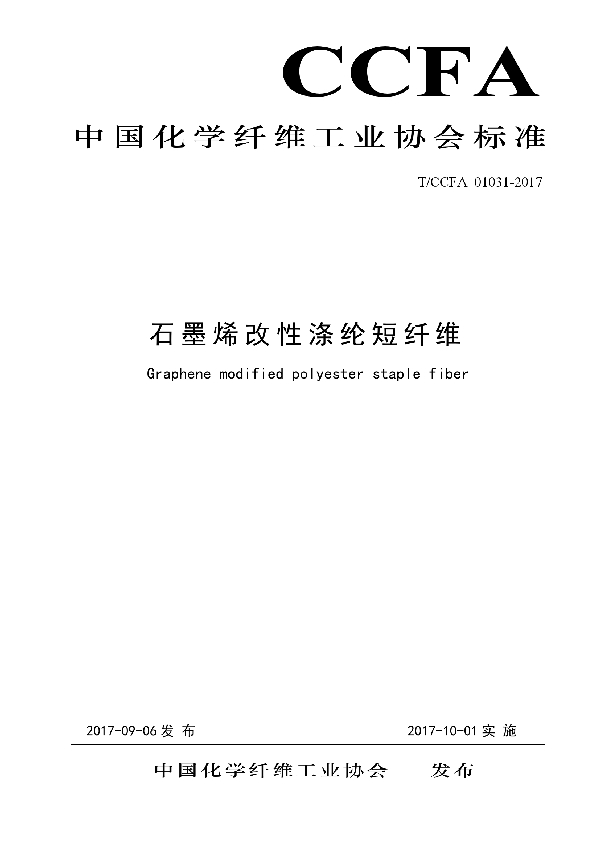 CCFA

中国化学纤维工业协会标准

T/CCFA 01031-2017

石墨烯改性涤纶短纤维

Graphene modified polyester staple fiber

2017-09-06 发布

2017-10-01 实施

中国化学纤维工业协会 发布